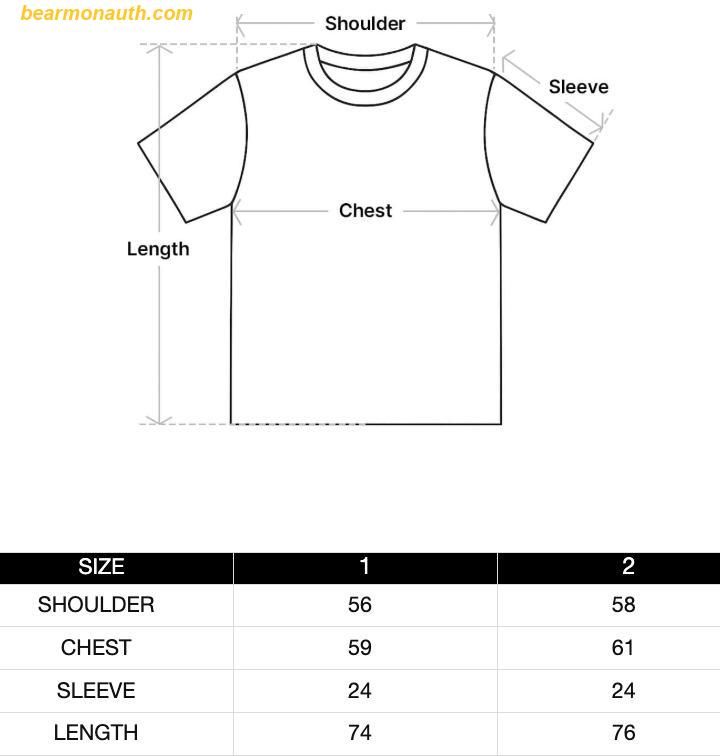 bearmonauth.com

Shoulder

Sleeve

Chest

Length

| SIZE | 1 | 2 |
|---|---|---|
| SHOULDER | 56 | 58 |
| CHEST | 59 | 61 |
| SLEEVE | 24 | 24 |
| LENGTH | 74 | 76 |